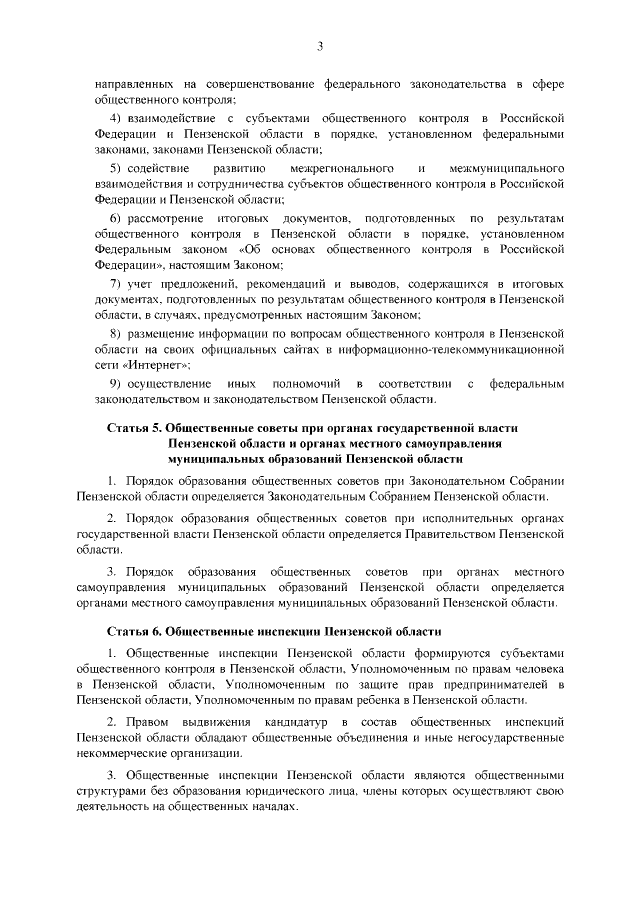 3

направленных на совершенствование федерального законодательства в сфере общественного контроля;

4) взаимодействие с субъектами общественного контроля в Российской Федерации и Пензенской области в порядке, установленном федеральными законами, законами Пензенской области;

5) содействие развитию межрегионального и межмуниципального взаимодействия и сотрудничества субъектов общественного контроля в Российской Федерации и Пензенской области;

6) рассмотрение итоговых документов, подготовленных по результатам общественного контроля в Пензенской области в порядке, установленном Федеральным законом «Об основах общественного контроля в Российской Федерации», настоящим Законом;

7) учет предложений, рекомендаций и выводов, содержащихся в итоговых документах, подготовленных по результатам общественного контроля в Пензенской области, в случаях, предусмотренных настоящим Законом;

8) размещение информации по вопросам общественного контроля в Пензенской области на своих официальных сайтах в информационно-телекоммуникационной сети «Интернет»;

9) осуществление иных полномочий в соответствии с федеральным законодательством и законодательством Пензенской области.

Статья 5. Общественные советы при органах государственной власти Пензенской области и органах местного самоуправления муниципальных образований Пензенской области

1. Порядок образования общественных советов при Законодательном Собрании Пензенской области определяется Законодательным Собранием Пензенской области.

2. Порядок образования общественных советов при исполнительных органах государственной власти Пензенской области определяется Правительством Пензенской области.

3. Порядок образования общественных советов при органах местного самоуправления муниципальных образований Пензенской области определяется органами местного самоуправления муниципальных образований Пензенской области.

Статья 6. Общественные инспекции Пензенской области

1. Общественные инспекции Пензенской области формируются субъектами общественного контроля в Пензенской области, Уполномоченным по правам человека в Пензенской области, Уполномоченным по защите прав предпринимателей в Пензенской области, Уполномоченным по правам ребенка в Пензенской области.

2. Правом выдвижения кандидатур в состав общественных инспекций Пензенской области обладают общественные объединения и иные негосударственные некоммерческие организации.

3. Общественные инспекции Пензенской области являются общественными структурами без образования юридического лица, члены которых осуществляют свою деятельность на общественных началах.